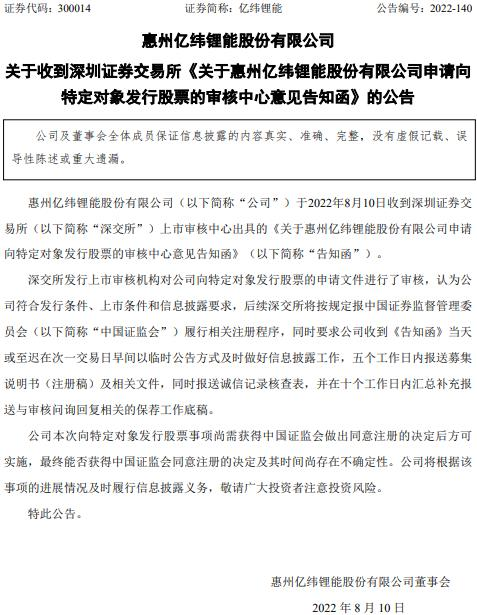 证券代码：300014　　　　　　证券简称：亿纬锂能　　　　　　公告编号：2022-140

惠州亿纬锂能股份有限公司

关于收到深圳证券交易所《关于惠州亿纬锂能股份有限公司申请向特定对象发行股票的审核中心意见告知函》的公告

公司及董事会全体成员保证信息披露的内容真实、准确、完整，没有虚假记载、误导性陈述或重大遗漏。

惠州亿纬锂能股份有限公司（以下简称“公司”）于2022年8月10日收到深圳证券交易所（以下简称“深交所”）上市审核中心出具的《关于惠州亿纬锂能股份有限公司申请向特定对象发行股票的审核中心意见告知函》（以下简称“告知函”）。

深交所发行上市审核机构对公司向特定对象发行股票的申请文件进行了审核，认为公司符合发行条件、上市条件和信息披露要求，后续深交所将按规定报中国证券监督管理委员会（以下简称“中国证监会”）履行相关注册程序，同时要求公司收到《告知函》当天或至迟在次一交易日早间以临时公告方式及时做好信息披露工作，五个工作日内报送募集说明书（注册稿）及相关文件，同时报送诚信记录核查表，并在十个工作日内汇总补充报送与审核问询回复相关的保荐工作底稿。

公司本次向特定对象发行股票事项尚需获得中国证监会做出同意注册的决定后方可实施，最终能否获得中国证监会同意注册的决定及其时间尚存在不确定性。公司将根据该事项的进展情况及时履行信息披露义务，敬请广大投资者注意投资风险。

特此公告。

惠州亿纬锂能股份有限公司董事会

2022 年 8 月 10 日